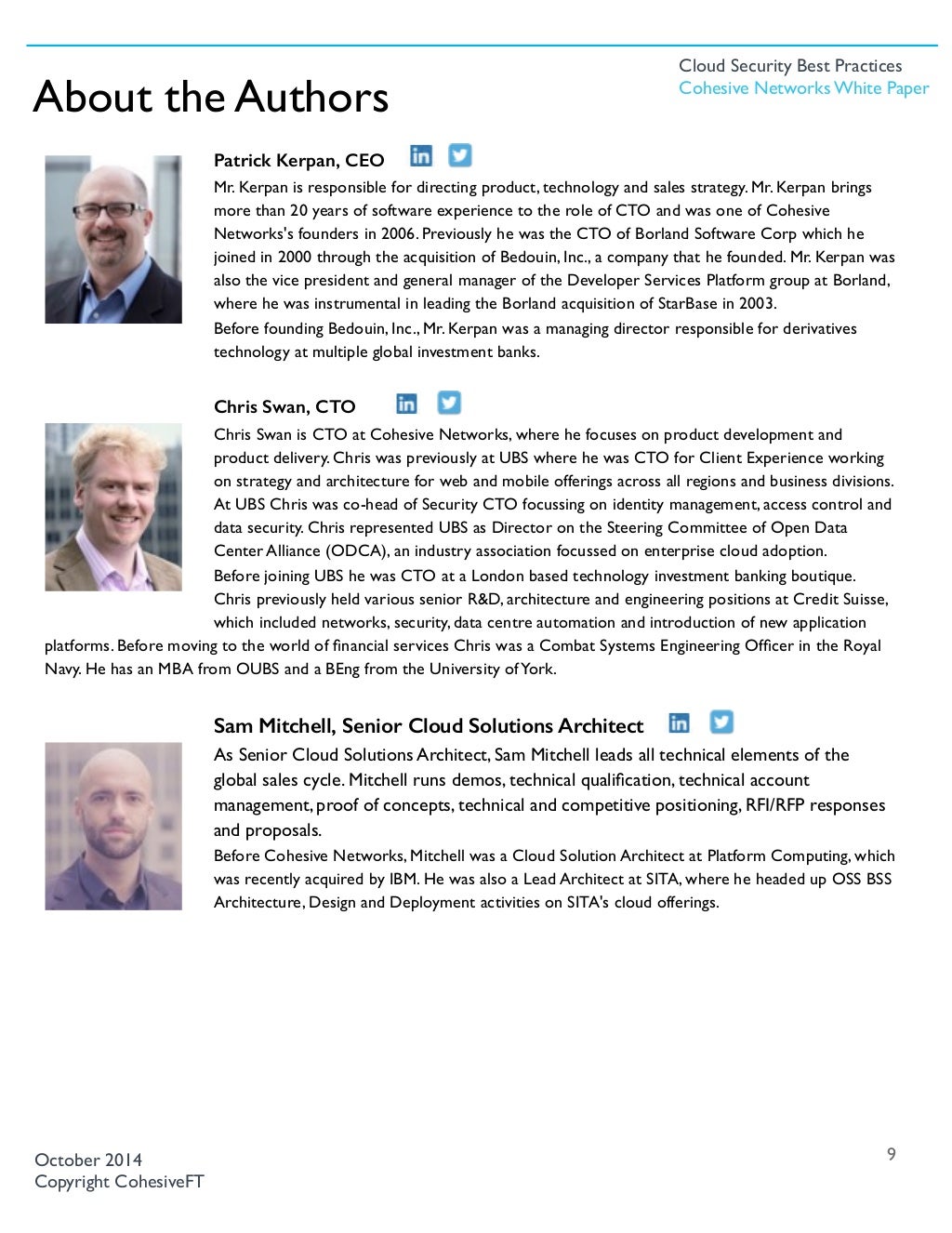 Cloud Security Best Practices
Cohesive Networks White Paper

About the Authors

Patrick Kerpan, CEO

Mr. Kerpan is responsible for directing product, technology and sales strategy. Mr. Kerpan brings more than 20 years of software experience to the role of CTO and was one of Cohesive Networks's founders in 2006. Previously he was the CTO of Borland Software Corp which he joined in 2000 through the acquisition of Bedouin, Inc., a company that he founded. Mr. Kerpan was also the vice president and general manager of the Developer Services Platform group at Borland, where he was instrumental in leading the Borland acquisition of StarBase in 2003.

Before founding Bedouin, Inc., Mr. Kerpan was a managing director responsible for derivatives technology at multiple global investment banks.

Chris Swan, CTO

Chris Swan is CTO at Cohesive Networks, where he focuses on product development and product delivery. Chris was previously at UBS where he was CTO for Client Experience working on strategy and architecture for web and mobile offerings across all regions and business divisions. At UBS Chris was co-head of Security CTO focussing on identity management, access control and data security. Chris represented UBS as Director on the Steering Committee of Open Data Center Alliance (ODCA), an industry association focussed on enterprise cloud adoption.

Before joining UBS he was CTO at a London based technology investment banking boutique. Chris previously held various senior R&D, architecture and engineering positions at Credit Suisse, which included networks, security, data centre automation and introduction of new application platforms. Before moving to the world of financial services Chris was a Combat Systems Engineering Officer in the Royal Navy. He has an MBA from OUBS and a BEng from the University of York.

Sam Mitchell, Senior Cloud Solutions Architect

As Senior Cloud Solutions Architect, Sam Mitchell leads all technical elements of the global sales cycle. Mitchell runs demos, technical qualification, technical account management, proof of concepts, technical and competitive positioning, RFI/RFP responses and proposals.

Before Cohesive Networks, Mitchell was a Cloud Solution Architect at Platform Computing, which was recently acquired by IBM. He was also a Lead Architect at SITA, where he headed up OSS BSS Architecture, Design and Deployment activities on SITA's cloud offerings.

October 2014
Copyright CohesiveFT

9